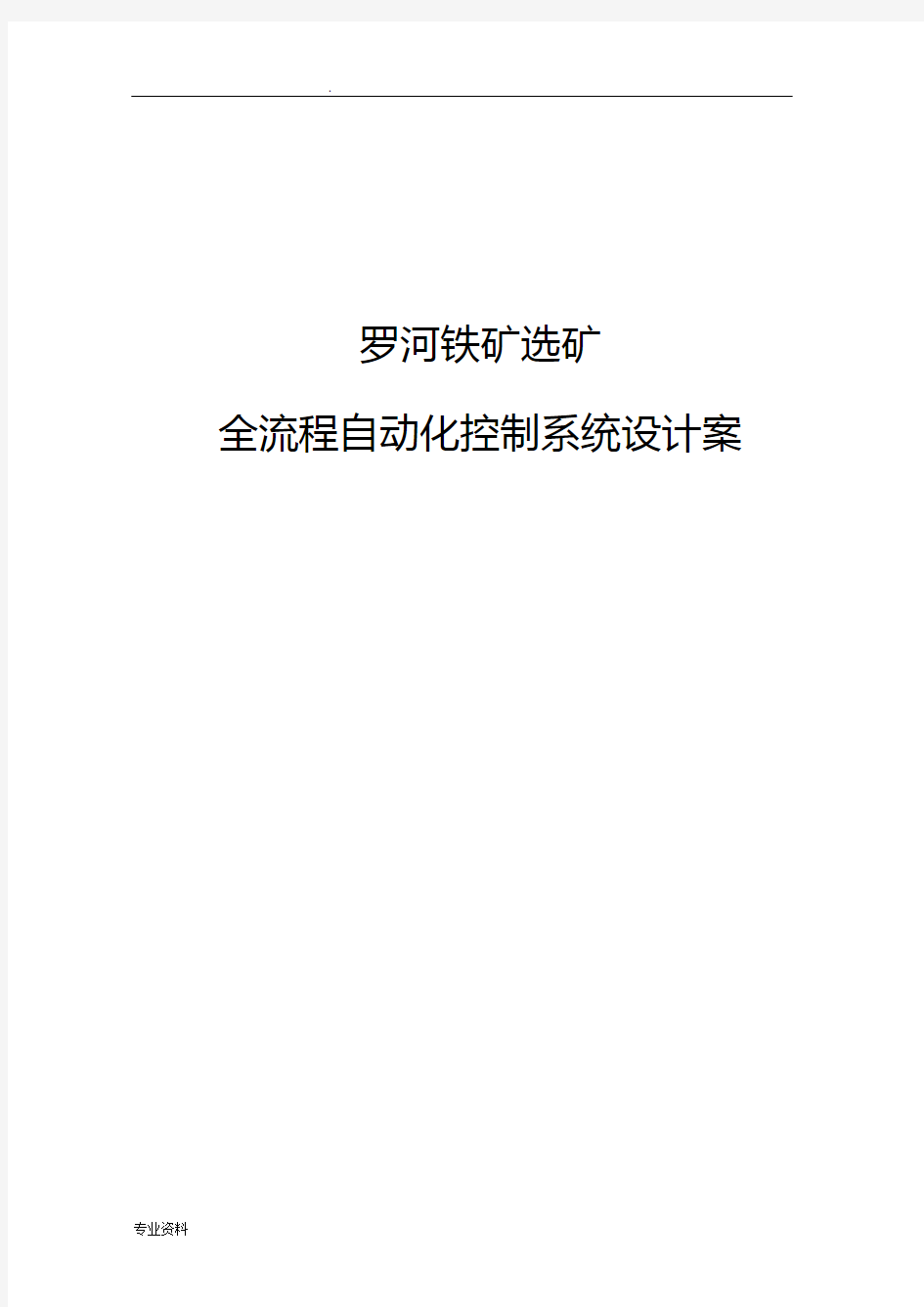 .

罗河铁矿选矿

全流程自动化控制系统设计案

专业资料